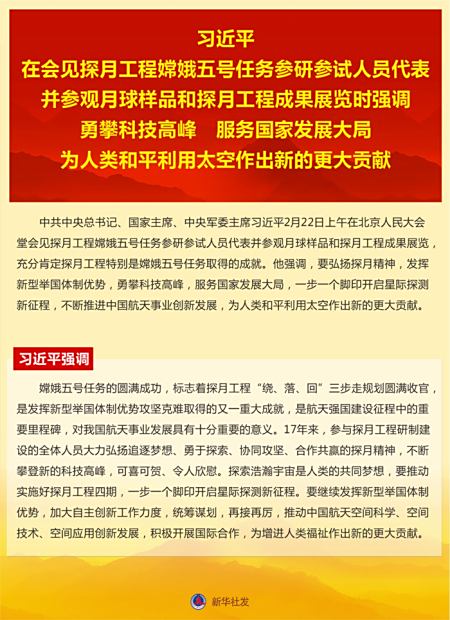 习近平
在会见探月工程嫦娥五号任务参研参试人员代表
并参观月球样品和探月工程成果展览时强调
勇攀科技高峰　服务国家发展大局
为人类和平利用太空作出新的更大贡献

中共中央总书记、国家主席、中央军委主席习近平2月22日上午在北京人民大会堂会见探月工程嫦娥五号任务参研参试人员代表并参观月球样品和探月工程成果展览，充分肯定探月工程特别是嫦娥五号任务取得的成就。他强调，要弘扬探月精神，发挥新型举国体制优势，勇攀科技高峰，服务国家发展大局，一步一个脚印开启星际探测新征程，不断推进中国航天事业创新发展，为人类和平利用太空作出新的更大贡献。

习近平强调

嫦娥五号任务的圆满成功，标志着探月工程“绕、落、回”三步走规划圆满收官，是发挥新型举国体制优势攻坚克难取得的又一重大成就，是航天强国建设征程中的重要里程碑，对我国航天事业发展具有十分重要的意义。17年来，参与探月工程研制建设的全体人员大力弘扬追逐梦想、勇于探索、协同攻坚、合作共赢的探月精神，不断攀登新的科技高峰，可喜可贺、令人欣慰。探索浩瀚宇宙是人类的共同梦想，要推动实施好探月工程四期，一步一个脚印开启星际探测新征程。要继续发挥新型举国体制优势，加大自主创新工作力度，统筹谋划，再接再厉，推动中国航天空间科学、空间技术、空间应用创新发展，积极开展国际合作，为增进人类福祉作出新的更大贡献。

新华社发